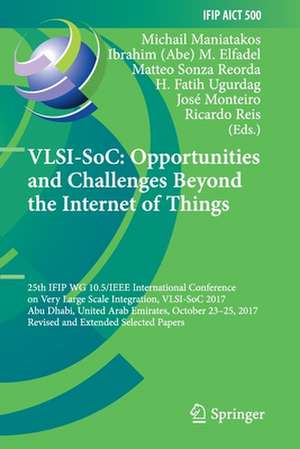 IFIP AICT 500

Michail Maniatakos
Ibrahim (Abe) M. Elfadel
Matteo Sonza Reorda
H. Fatih Ugurdag
José Monteiro
Ricardo Reis
(Eds.)

VLSI-SoC: Opportunities and Challenges Beyond the Internet of Things

25th IFIP WG 10.5/IEEE International Conference on Very Large Scale Integration, VLSI-SoC 2017
Abu Dhabi, United Arab Emirates, October 23–25, 2017
Revised and Extended Selected Papers

Springer